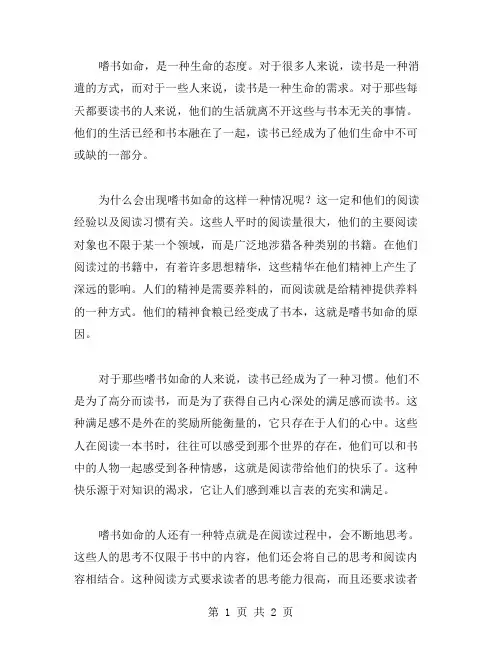 嗜书如命，是一种生命的态度。对于很多人来说，读书是一种消遣的方式，而对于一些人来说，读书是一种生命的需求。对于那些每天都要读书的人来说，他们的生活就离不开这些与书本无关的事情。他们的生活已经和书本融在了一起，读书已经成为了他们生命中不可或缺的一部分。

为什么会出现嗜书如命的这样一种情况呢？这一定和他们的阅读经验以及阅读习惯有关。这些人平时的阅读量很大，他们的主要阅读对象也不限于某一个领域，而是广泛地涉猎各种类别的书籍。在他们阅读过的书籍中，有着许多思想精华，这些精华在他们精神上产生了深远的影响。人们的精神是需要养料的，而阅读就是给精神提供养料的一种方式。他们的精神食粮已经变成了书本，这就是嗜书如命的原因。

对于那些嗜书如命的人来说，读书已经成为了一种习惯。他们不是为了高分而读书，而是为了获得自己内心深处的满足感而读书。这种满足感不是外在的奖励所能衡量的，它只存在于人们的心中。这些人在阅读一本书时，往往可以感受到那个世界的存在，他们可以和书中的人物一起感受到各种情感，这就是阅读带给他们的快乐了。这种快乐源于对知识的渴求，它让人们感到难以言表的充实和满足。

嗜书如命的人还有一种特点就是在阅读过程中，会不断地思考。这些人的思考不仅限于书中的内容，他们还会将自己的思考和阅读内容相结合。这种阅读方式要求读者的思考能力很高，而且还要求读者

第 1 页 共 2 页